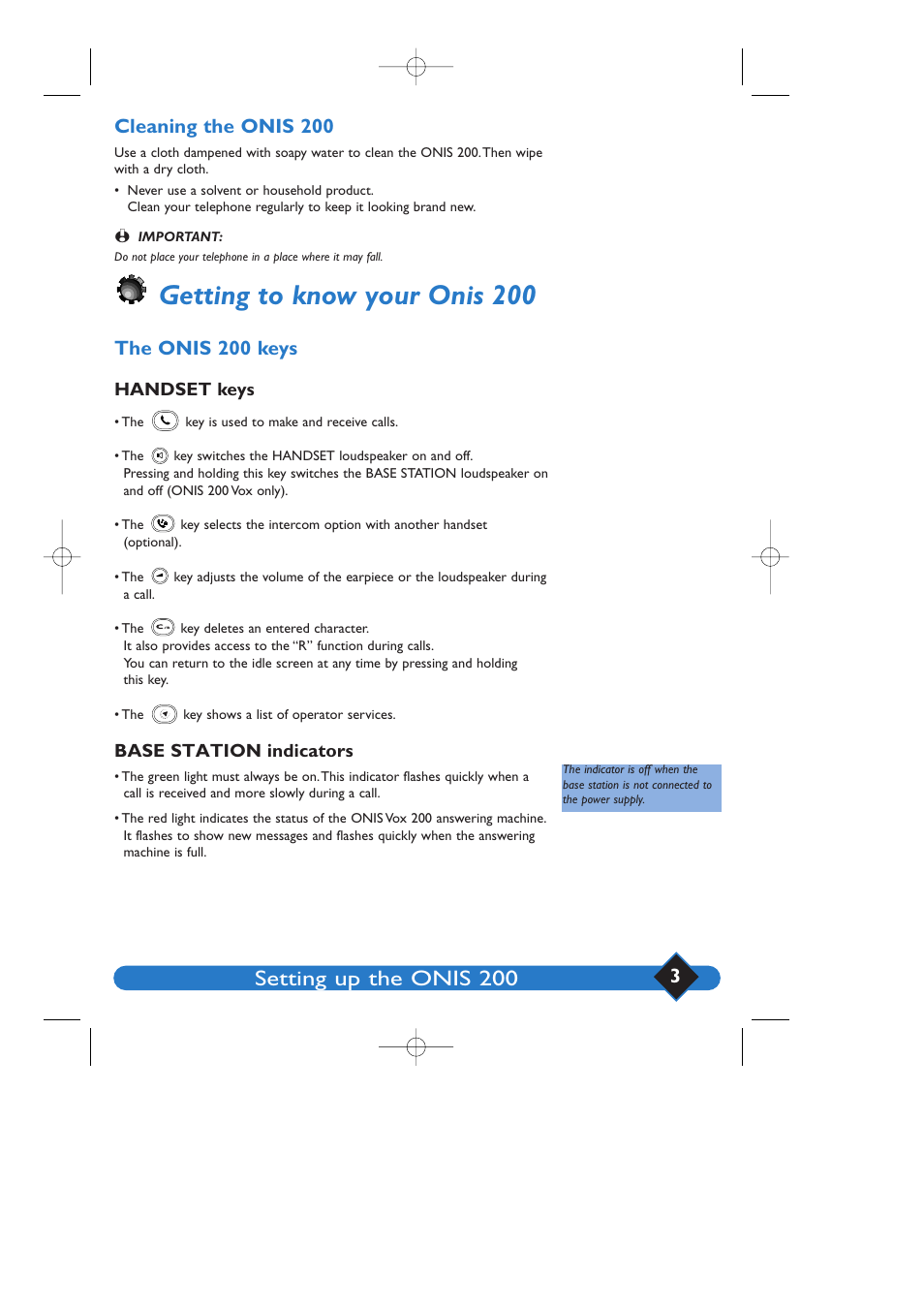 Cleaning the ONIS 200

Use a cloth dampened with soapy water to clean the ONIS 200. Then wipe with a dry cloth.

• Never use a solvent or household product.
Clean your telephone regularly to keep it looking brand new.

IMPORTANT:

Do not place your telephone in a place where it may fall.

Getting to know your Onis 200

The ONIS 200 keys

HANDSET keys

• The key is used to make and receive calls.

• The key switches the HANDSET loudspeaker on and off. Pressing and holding this key switches the BASE STATION loudspeaker on and off (ONIS 200 Vox only).

• The key selects the intercom option with another handset (optional).

• The key adjusts the volume of the earpiece or the loudspeaker during a call.

• The key deletes an entered character.
It also provides access to the "R" function during calls.
You can return to the idle screen at any time by pressing and holding this key.

• The key shows a list of operator services.

BASE STATION indicators

• The green light must always be on. This indicator flashes quickly when a call is received and more slowly during a call.

• The red light indicates the status of the ONIS Vox 200 answering machine. It flashes to show new messages and flashes quickly when the answering machine is full.

The indicator is off when the base station is not connected to the power supply.

Setting up the ONIS 200

3